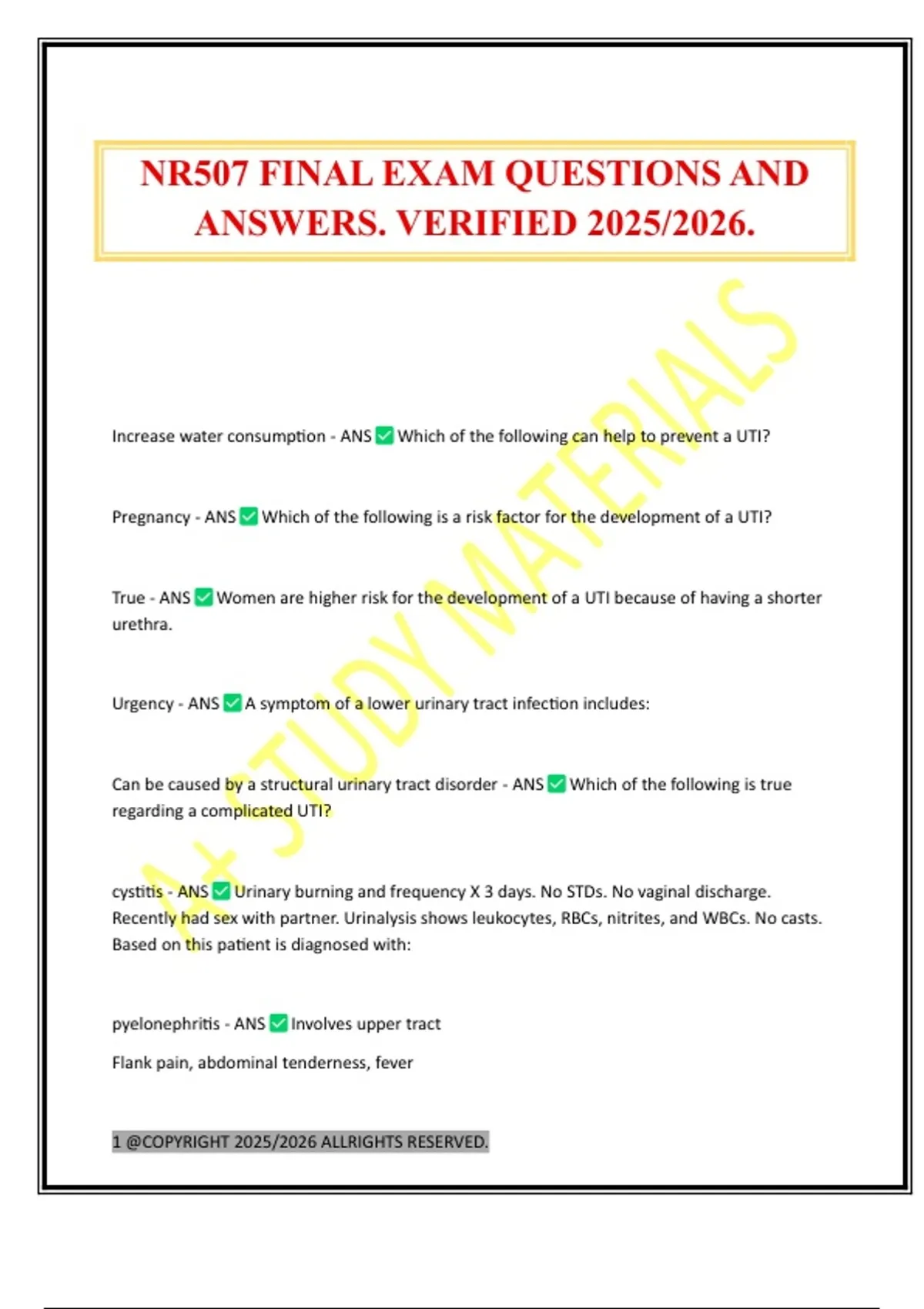 NR507 FINAL EXAM QUESTIONS AND ANSWERS. VERIFIED 2025/2026.

A+ STUDY MATERIALS

Increase water consumption - ANS ✅ Which of the following can help to prevent a UTI?

Pregnancy - ANS ✅ Which of the following is a risk factor for the development of a UTI?

True - ANS ✅ Women are higher risk for the development of a UTI because of having a shorter urethra.

Urgency - ANS ✅ A symptom of a lower urinary tract infection includes:

Can be caused by a structural urinary tract disorder - ANS ✅ Which of the following is true regarding a complicated UTI?

cystitis - ANS ✅ Urinary burning and frequency X 3 days. No STDs. No vaginal discharge. Recently had sex with partner. Urinalysis shows leukocytes, RBCs, nitrites, and WBCs. No casts. Based on this patient is diagnosed with:

pyelonephritis - ANS ✅ Involves upper tract

Flank pain, abdominal tenderness, fever

1 @COPYRIGHT 2025/2026 ALLRIGHTS RESERVED.